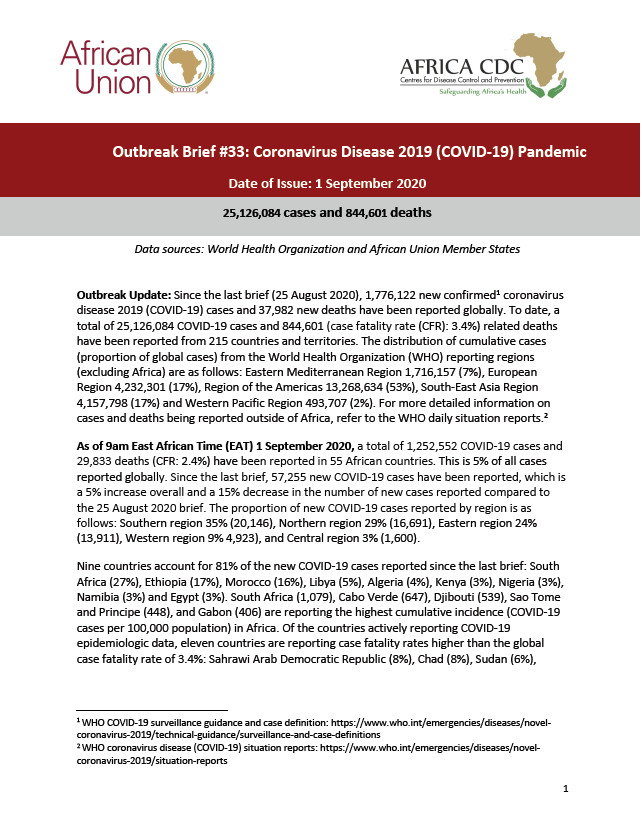 African Union

AFRICA CDC
Centres for Disease Control and Prevention
Safeguarding Africa's Health

Outbreak Brief #33: Coronavirus Disease 2019 (COVID-19) Pandemic

Date of Issue: 1 September 2020

25,126,084 cases and 844,601 deaths

Data sources: World Health Organization and African Union Member States

Outbreak Update: Since the last brief (25 August 2020), 1,776,122 new confirmed¹ coronavirus disease 2019 (COVID-19) cases and 37,982 new deaths have been reported globally. To date, a total of 25,126,084 COVID-19 cases and 844,601 (case fatality rate (CFR): 3.4%) related deaths have been reported from 215 countries and territories. The distribution of cumulative cases (proportion of global cases) from the World Health Organization (WHO) reporting regions (excluding Africa) are as follows: Eastern Mediterranean Region 1,716,157 (7%), European Region 4,232,301 (17%), Region of the Americas 13,268,634 (53%), South-East Asia Region 4,157,798 (17%) and Western Pacific Region 493,707 (2%). For more detailed information on cases and deaths being reported outside of Africa, refer to the WHO daily situation reports.²

As of 9am East African Time (EAT) 1 September 2020, a total of 1,252,552 COVID-19 cases and 29,833 deaths (CFR: 2.4%) have been reported in 55 African countries. This is 5% of all cases reported globally. Since the last brief, 57,255 new COVID-19 cases have been reported, which is a 5% increase overall and a 15% decrease in the number of new cases reported compared to the 25 August 2020 brief. The proportion of new COVID-19 cases reported by region is as follows: Southern region 35% (20,146), Northern region 29% (16,691), Eastern region 24% (13,911), Western region 9% 4,923), and Central region 3% (1,600).

Nine countries account for 81% of the new COVID-19 cases reported since the last brief: South Africa (27%), Ethiopia (17%), Morocco (16%), Libya (5%), Algeria (4%), Kenya (3%), Nigeria (3%), Namibia (3%) and Egypt (3%). South Africa (1,079), Cabo Verde (647), Djibouti (539), Sao Tome and Principe (448), and Gabon (406) are reporting the highest cumulative incidence (COVID-19 cases per 100,000 population) in Africa. Of the countries actively reporting COVID-19 epidemiologic data, eleven countries are reporting case fatality rates higher than the global case fatality rate of 3.4%: Sahrawi Arab Democratic Republic (8%), Chad (8%), Sudan (6%),

¹ WHO COVID-19 surveillance guidance and case definition: https://www.who.int/emergencies/diseases/novel-coronavirus-2019/technical-guidance/surveillance-and-case-definitions
² WHO coronavirus disease (COVID-19) situation reports: https://www.who.int/emergencies/diseases/novel-coronavirus-2019/situation-reports

1